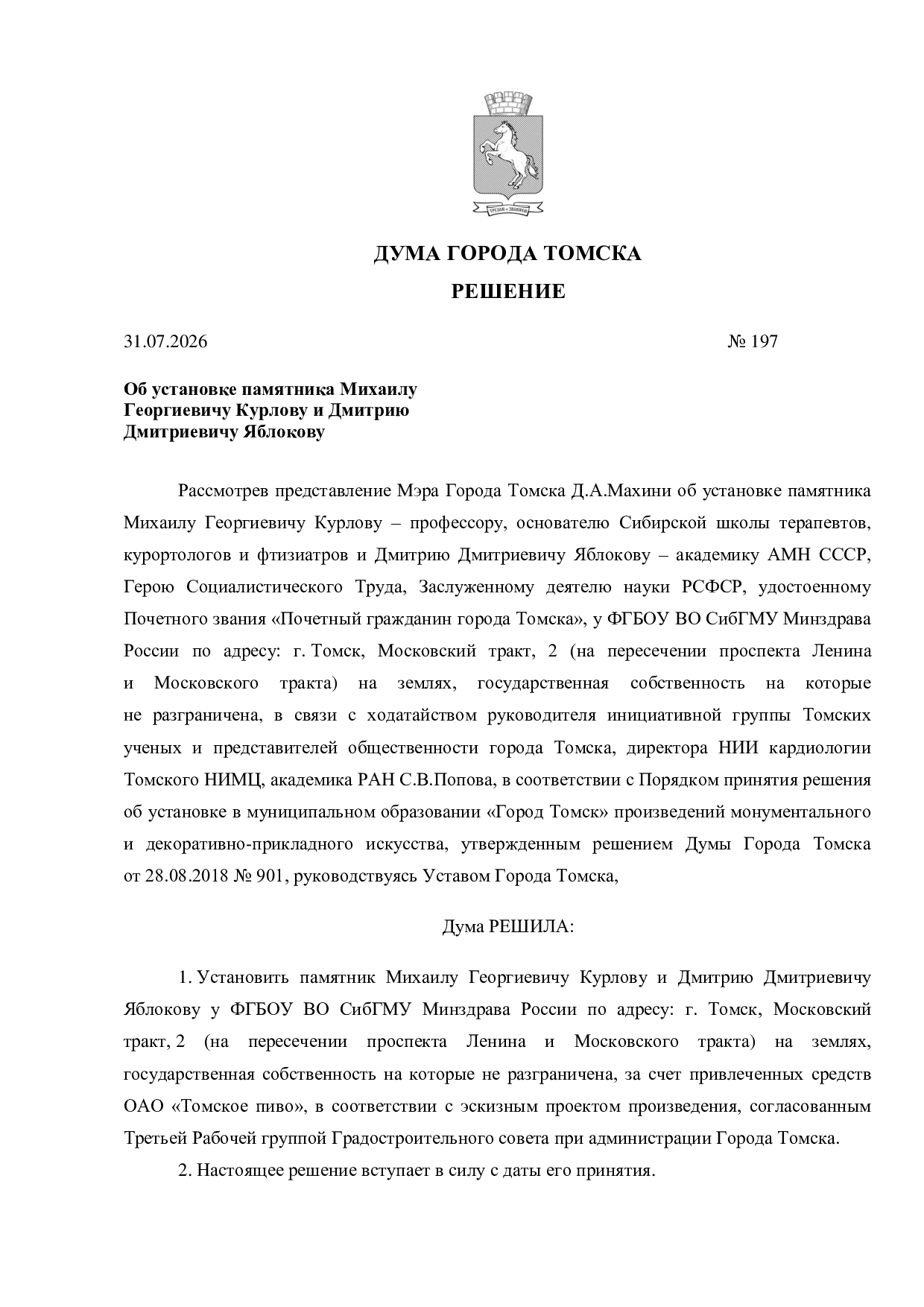 ДУМА ГОРОДА ТОМСКА

РЕШЕНИЕ

31.07.2026 № 197

Об установке памятника Михаилу Георгиевичу Курлову и Дмитрию Дмитриевичу Яблокову

Рассмотрев представление Мэра Города Томска Д.А.Махини об установке памятника Михаилу Георгиевичу Курлову – профессору, основателю Сибирской школы терапевтов, курортологов и фтизиатров и Дмитрию Дмитриевичу Яблокову – академику АМН СССР, Герою Социалистического Труда, Заслуженному деятелю науки РСФСР, удостоенному Почетного звания «Почетный гражданин города Томска», у ФГБОУ ВО СибГМУ Минздрава России по адресу: г. Томск, Московский тракт, 2 (на пересечении проспекта Ленина и Московского тракта) на землях, государственная собственность на которые не разграничена, в связи с ходатайством руководителя инициативной группы Томских ученых и представителей общественности города Томска, директора НИИ кардиологии Томского НИМЦ, академика РАН С.В.Попова, в соответствии с Порядком принятия решения об установке в муниципальном образовании «Город Томск» произведений монументального и декоративно-прикладного искусства, утвержденным решением Думы Города Томска от 28.08.2018 № 901, руководствуясь Уставом Города Томска,

Дума РЕШИЛА:

1. Установить памятник Михаилу Георгиевичу Курлову и Дмитрию Дмитриевичу Яблокову у ФГБОУ ВО СибГМУ Минздрава России по адресу: г. Томск, Московский тракт, 2 (на пересечении проспекта Ленина и Московского тракта) на землях, государственная собственность на которые не разграничена, за счет привлеченных средств ОАО «Томское пиво», в соответствии с эскизным проектом произведения, согласованным Третьей Рабочей группой Градостроительного совета при администрации Города Томска.

2. Настоящее решение вступает в силу с даты его принятия.